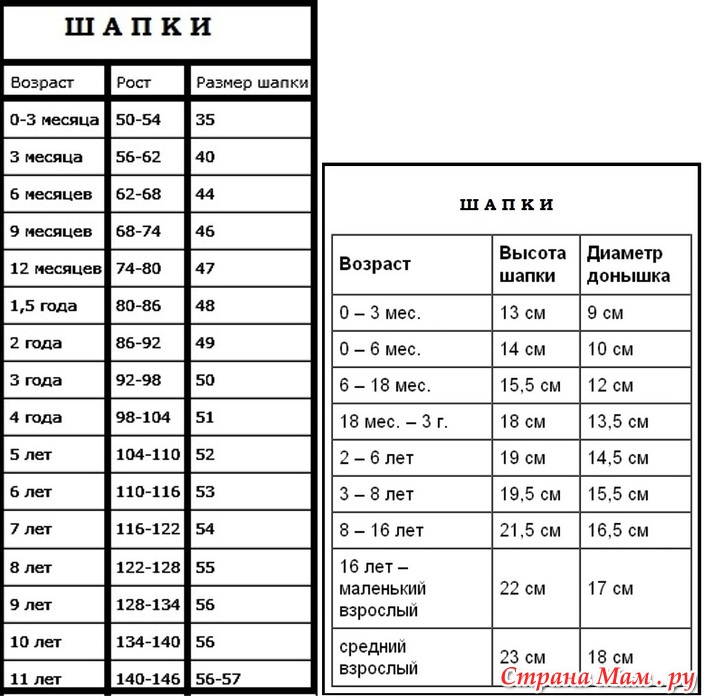 ШАПКИ

| Возраст | Рост | Размер шапки |
|---|---|---|
| 0-3 месяца | 50-54 | 35 |
| 3 месяца | 56-62 | 40 |
| 6 месяцев | 62-68 | 44 |
| 9 месяцев | 68-74 | 46 |
| 12 месяцев | 74-80 | 47 |
| 1,5 года | 80-86 | 48 |
| 2 года | 86-92 | 49 |
| 3 года | 92-98 | 50 |
| 4 года | 98-104 | 51 |
| 5 лет | 104-110 | 52 |
| 6 лет | 110-116 | 53 |
| 7 лет | 116-122 | 54 |
| 8 лет | 122-128 | 55 |
| 9 лет | 128-134 | 56 |
| 10 лет | 134-140 | 56 |
| 11 лет | 140-146 | 56-57 |

ШАПКИ

| Возраст | Высота шапки | Диаметр донышка |
|---|---|---|
| 0 – 3 мес. | 13 см | 9 см |
| 0 – 6 мес. | 14 см | 10 см |
| 6 – 18 мес. | 15,5 см | 12 см |
| 18 мес. – 3 г. | 18 см | 13,5 см |
| 2 – 6 лет | 19 см | 14,5 см |
| 3 – 8 лет | 19,5 см | 15,5 см |
| 8 – 16 лет | 21,5 см | 16,5 см |
| 16 лет – маленький взрослый | 22 см | 17 см |
| средний взрослый | 23 см | 18 см |

Страна Мам .ру